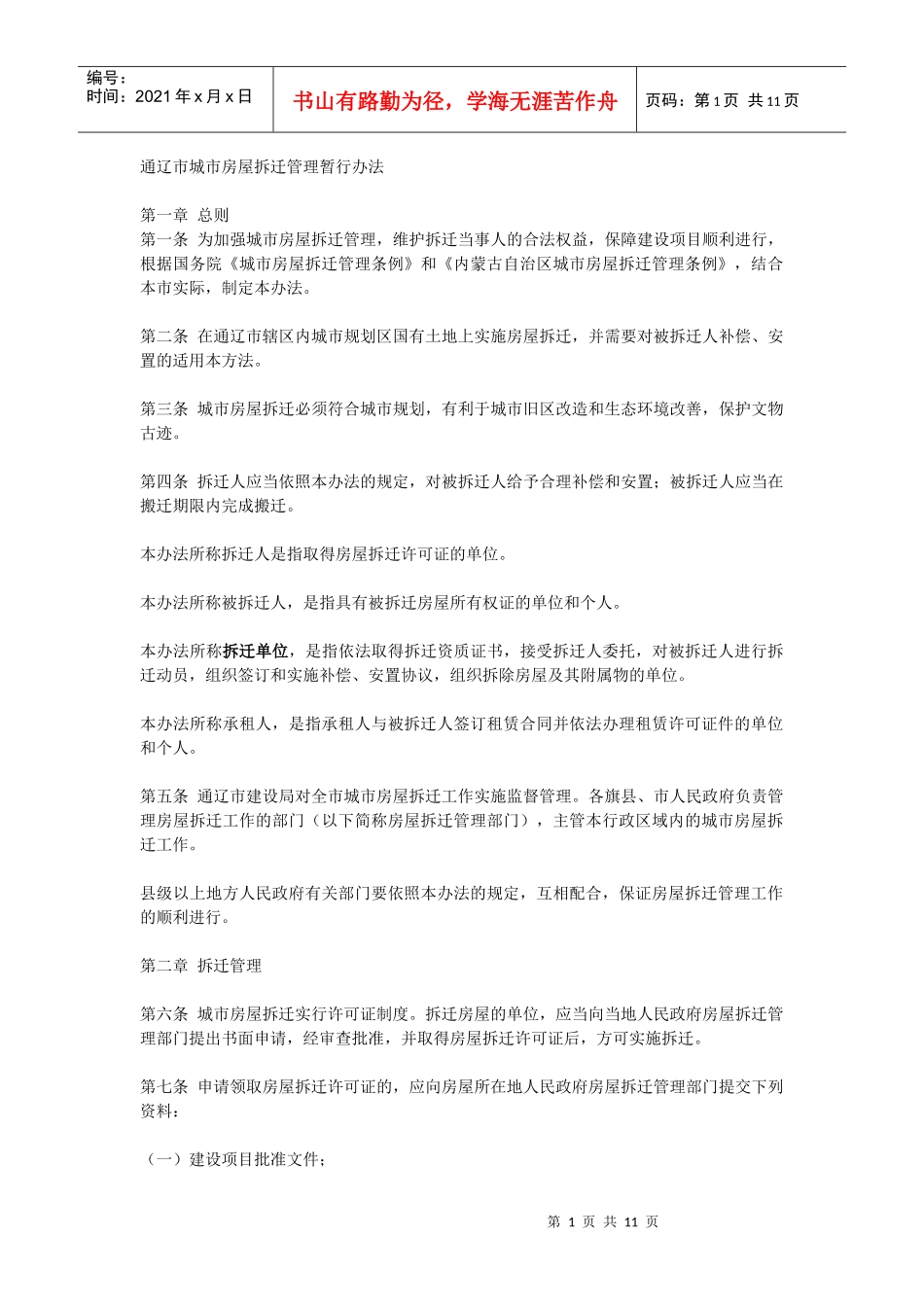 编号：
时间：2021 年 x 月 x 日

书山有路勤为径，学海无涯苦作舟

页码：第 1 页 共 11 页

通辽市城市房屋拆迁管理暂行办法

第一章 总则
第一条 为加强城市房屋拆迁管理，维护拆迁当事人的合法权益，保障建设项目顺利进行，根据国务院《城市房屋拆迁管理条例》和《内蒙古自治区城市房屋拆迁管理条例》，结合本市实际，制定本办法。

第二条 在通辽市辖区内城市规划区国有土地上实施房屋拆迁，并需要对被拆迁人补偿、安置的适用本方法。

第三条 城市房屋拆迁必须符合城市规划，有利于城市旧区改造和生态环境改善，保护文物古迹。

第四条 拆迁人应当依照本办法的规定，对被拆迁人给予合理补偿和安置；被拆迁人应当在搬迁期限内完成搬迁。

本办法所称拆迁人是指取得房屋拆迁许可证的单位。

本办法所称被拆迁人，是指具有被拆迁房屋所有权证的单位和个人。

本办法所称拆迁单位，是指依法取得拆迁资质证书，接受拆迁人委托，对被拆迁人进行拆迁动员，组织签订和实施补偿、安置协议，组织拆除房屋及其附属物的单位。

本办法所称承租人，是指承租人与被拆迁人签订租赁合同并依法办理租赁许可证件的单位和个人。

第五条 通辽市建设局对全市城市房屋拆迁工作实施监督管理。各旗县、市人民政府负责管理房屋拆迁工作的部门（以下简称房屋拆迁管理部门），主管本行政区域内的城市房屋拆迁工作。

县级以上地方人民政府有关部门要依照本办法的规定，互相配合，保证房屋拆迁管理工作的顺利进行。

第二章 拆迁管理

第六条 城市房屋拆迁实行许可证制度。拆迁房屋的单位，应当向当地人民政府房屋拆迁管理部门提出书面申请，经审查批准，并取得房屋拆迁许可证后，方可实施拆迁。

第七条 申请领取房屋拆迁许可证的，应向房屋所在地人民政府房屋拆迁管理部门提交下列资料：

（一）建设项目批准文件；

第 1 页 共 11 页